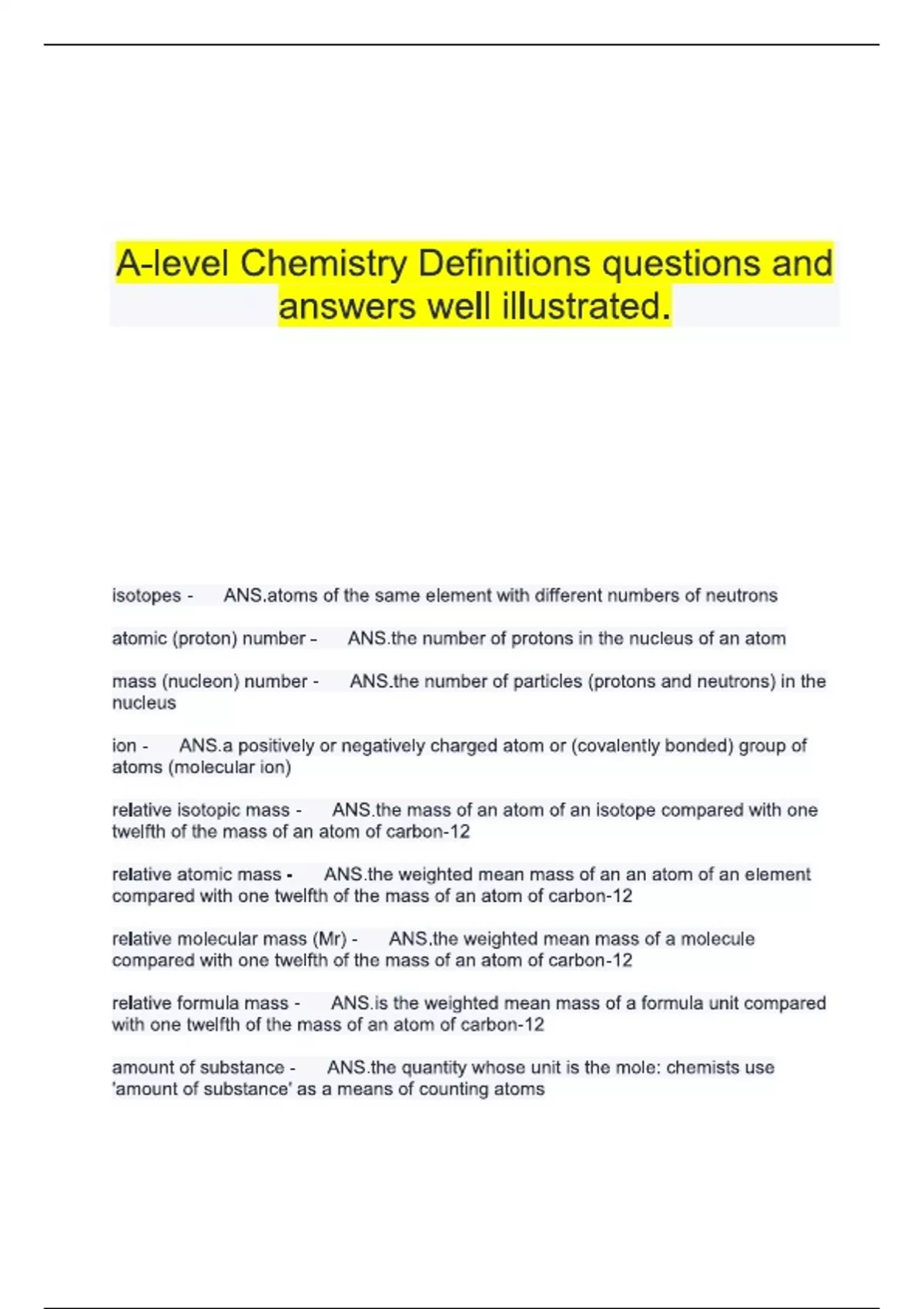 A-level Chemistry Definitions questions and answers well illustrated.

isotopes - ANS.atoms of the same element with different numbers of neutrons

atomic (proton) number - ANS.the number of protons in the nucleus of an atom

mass (nucleon) number - ANS.the number of particles (protons and neutrons) in the nucleus

ion - ANS.a positively or negatively charged atom or (covalently bonded) group of atoms (molecular ion)

relative isotopic mass - ANS.the mass of an atom of an isotope compared with one twelfth of the mass of an atom of carbon-12

relative atomic mass - ANS.the weighted mean mass of an an atom of an element compared with one twelfth of the mass of an atom of carbon-12

relative molecular mass (Mr) - ANS.the weighted mean mass of a molecule compared with one twelfth of the mass of an atom of carbon-12

relative formula mass - ANS.is the weighted mean mass of a formula unit compared with one twelfth of the mass of an atom of carbon-12

amount of substance - ANS.the quantity whose unit is the mole: chemists use 'amount of substance' as a means of counting atoms